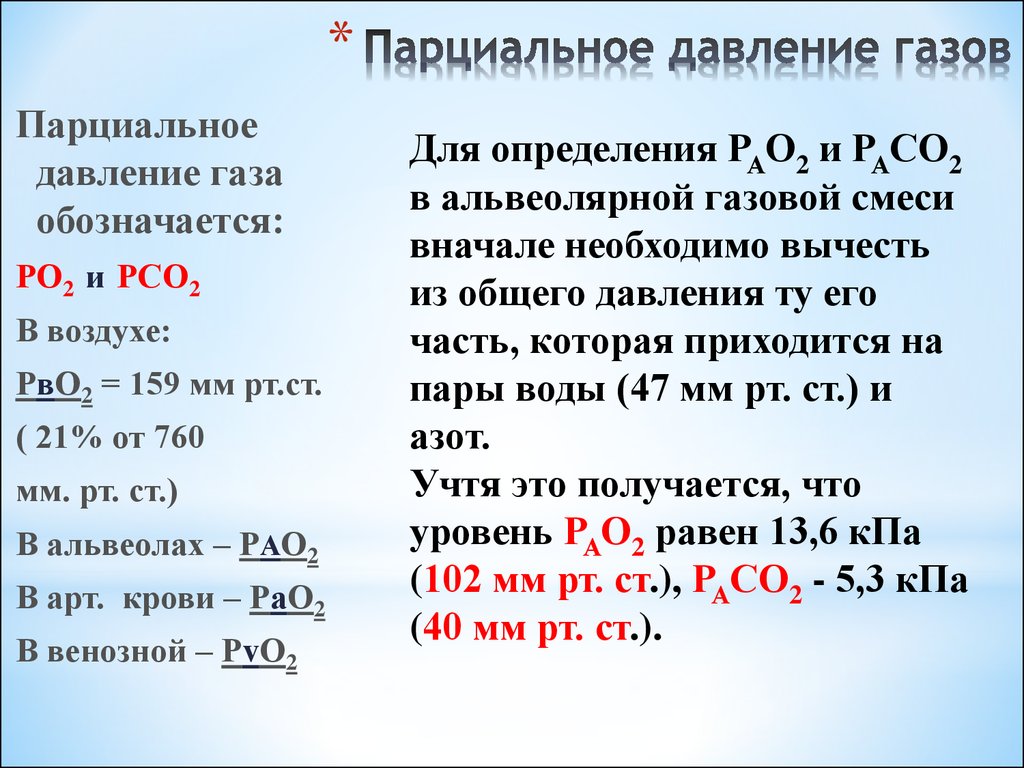 * Парциальное давление газов

Парциальное давление газа обозначается:

$PO_2$ и $PCO_2$

В воздухе:

$PвO_2$ = 159 мм рт.ст.

( 21% от 760 мм. рт. ст.)

В альвеолах – $PAO_2$

В арт. крови – $PaO_2$

В венозной – $PvO_2$

Для определения $P_AO_2$ и $P_ACO_2$ в альвеолярной газовой смеси вначале необходимо вычесть из общего давления ту его часть, которая приходится на пары воды (47 мм рт. ст.) и азот.

Учтя это получается, что уровень $P_AO_2$ равен 13,6 кПа (102 мм рт. ст.), $P_ACO_2$ - 5,3 кПа (40 мм рт. ст.).